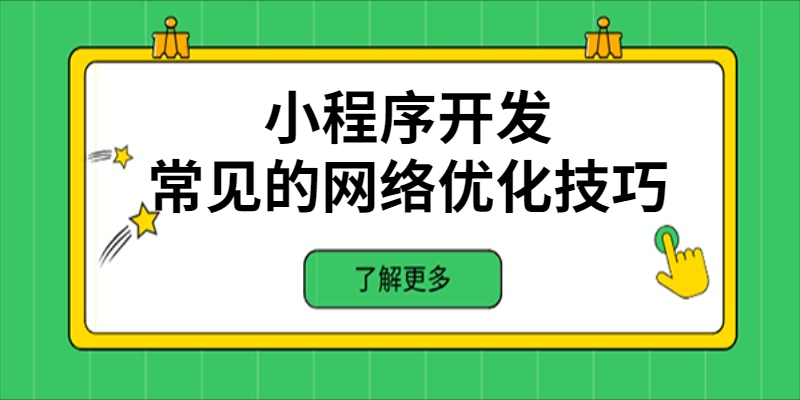 小程序开发
常见的网络优化技巧

了解更多